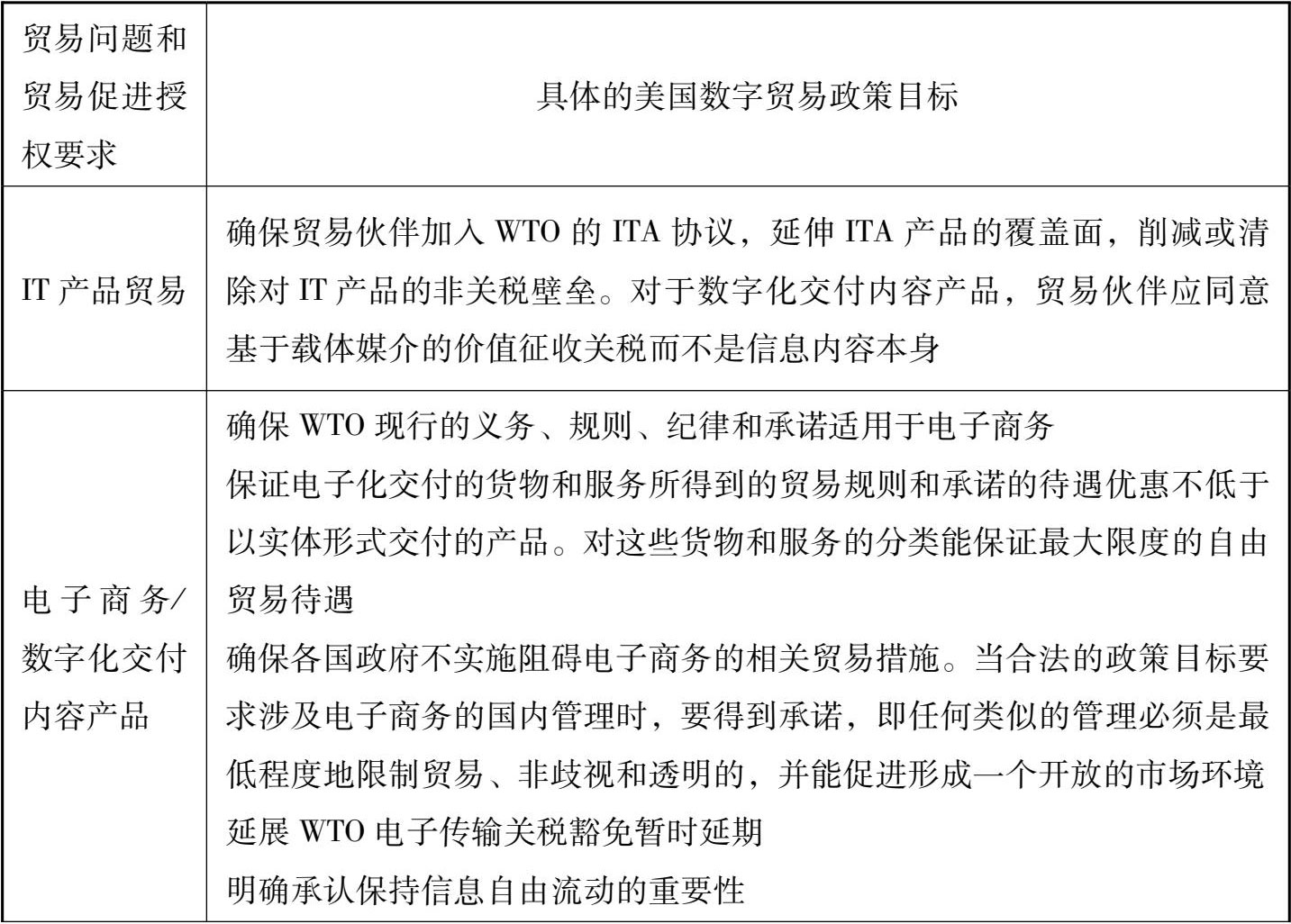 | 贸易问题和贸易促进授权要求 | 具体的美国数字贸易政策目标 |
|---|---|
| IT 产品贸易 | 确保贸易伙伴加入 WTO 的 ITA 协议，延伸 ITA 产品的覆盖面，削减或清除对 IT 产品的非关税壁垒。对于数字化交付内容产品，贸易伙伴应同意基于载体媒介的价值征收关税而不是信息内容本身 |
| 电子商务/数字化交付内容产品 | 确保 WTO 现行的义务、规则、纪律和承诺适用于电子商务<br>保证电子化交付的货物和服务所得到的贸易规则和承诺的待遇优惠不低于以实体形式交付的产品。对这些货物和服务的分类能保证最大限度的自由贸易待遇<br>确保各国政府不实施阻碍电子商务的相关贸易措施。当合法的政策目标要求涉及电子商务的国内管理时，要得到承诺，即任何类似的管理必须是最低程度地限制贸易、非歧视和透明的，并能促进形成一个开放的市场环境<br>延展 WTO 电子传输关税豁免暂时延期<br>明确承认保持信息自由流动的重要性 |